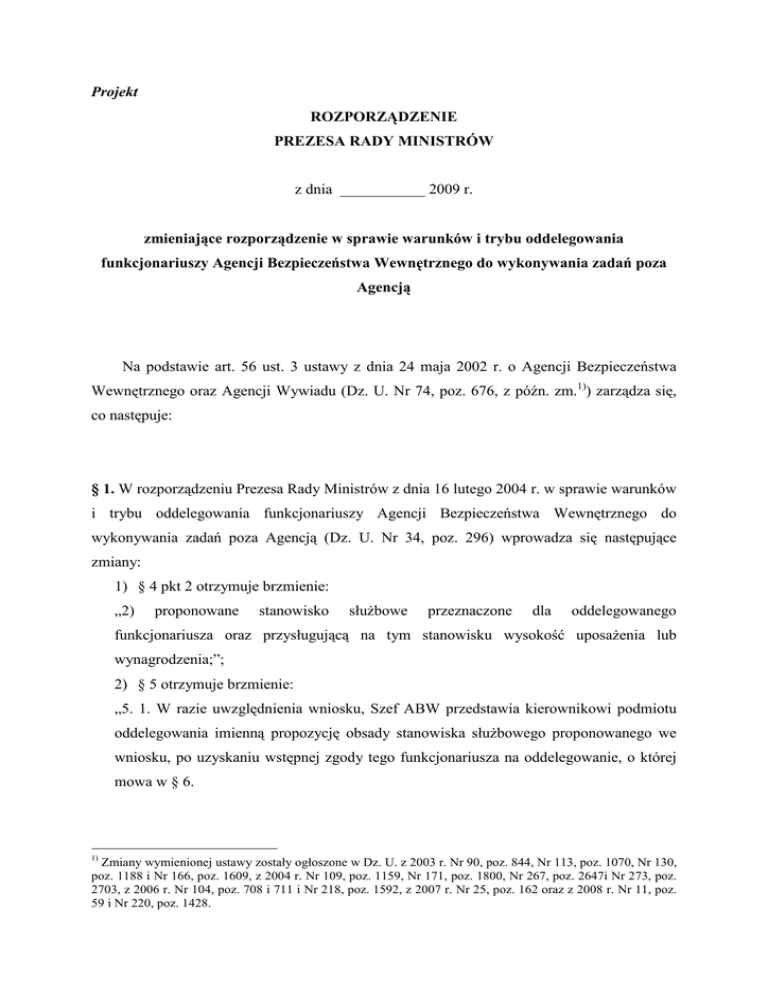 Projekt

ROZPORZĄDZENIE
PREZESA RADY MINISTRÓW

z dnia ___________ 2009 r.

zmieniające rozporządzenie w sprawie warunków i trybu oddelegowania funkcjonariuszy Agencji Bezpieczeństwa Wewnętrznego do wykonywania zadań poza Agencją

Na podstawie art. 56 ust. 3 ustawy z dnia 24 maja 2002 r. o Agencji Bezpieczeństwa Wewnętrznego oraz Agencji Wywiadu (Dz. U. Nr 74, poz. 676, z późn. zm.$^{1)}$) zarządza się, co następuje:

§ 1. W rozporządzeniu Prezesa Rady Ministrów z dnia 16 lutego 2004 r. w sprawie warunków i trybu oddelegowania funkcjonariuszy Agencji Bezpieczeństwa Wewnętrznego do wykonywania zadań poza Agencją (Dz. U. Nr 34, poz. 296) wprowadza się następujące zmiany:

1) § 4 pkt 2 otrzymuje brzmienie:

„2) proponowane stanowisko służbowe przeznaczone dla oddelegowanego funkcjonariusza oraz przysługującą na tym stanowisku wysokość uposażenia lub wynagrodzenia;”;

2) § 5 otrzymuje brzmienie:

„5. 1. W razie uwzględnienia wniosku, Szef ABW przedstawia kierownikowi podmiotu oddelegowania imienną propozycję obsady stanowiska służbowego proponowanego we wniosku, po uzyskaniu wstępnej zgody tego funkcjonariusza na oddelegowanie, o której mowa w § 6.

$^{1)}$ Zmiany wymienionej ustawy zostały ogłoszone w Dz. U. z 2003 r. Nr 90, poz. 844, Nr 113, poz. 1070, Nr 130, poz. 1188 i Nr 166, poz. 1609, z 2004 r. Nr 109, poz. 1159, Nr 171, poz. 1800, Nr 267, poz. 2647i Nr 273, poz. 2703, z 2006 r. Nr 104, poz. 708 i 711 i Nr 218, poz. 1592, z 2007 r. Nr 25, poz. 162 oraz z 2008 r. Nr 11, poz. 59 i Nr 220, poz. 1428.